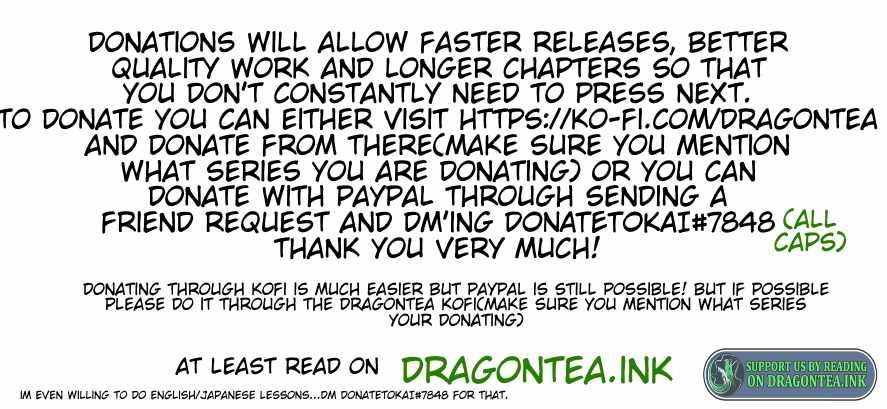 DONATIONS WILL ALLOW FASTER RELEASES, BETTER QUALITY WORK AND LONGER CHAPTERS SO THAT YOU DON'T CONSTANTLY NEED TO PRESS NEXT. TO DONATE YOU CAN EITHER VISIT HTTPS://KO-FI.COM/DRAGONTEA AND DONATE FROM THERE(MAKE SURE YOU MENTION WHAT SERIES YOU ARE DONATING) OR YOU CAN DONATE WITH PAYPAL THROUGH SENDING A FRIEND REQUEST AND DM'ING DONATETOKAI#7848 (ALL CAPS) THANK YOU VERY MUCH!

DONATING THROUGH KOFI IS MUCH EASIER BUT PAYPAL IS STILL POSSIBLE! BUT IF POSSIBLE PLEASE DO IT THROUGH THE DRAGONTEA KOFI(MAKE SURE YOU MENTION WHAT SERIES YOUR DONATING)

AT LEAST READ ON DRAGONTEA.INK

SUPPORT US BY READING ON DRAGONTEA.INK

IM EVEN WILLING TO DO ENGLISH/JAPANESE LESSONS...DM DONATETOKAI#7848 FOR THAT.